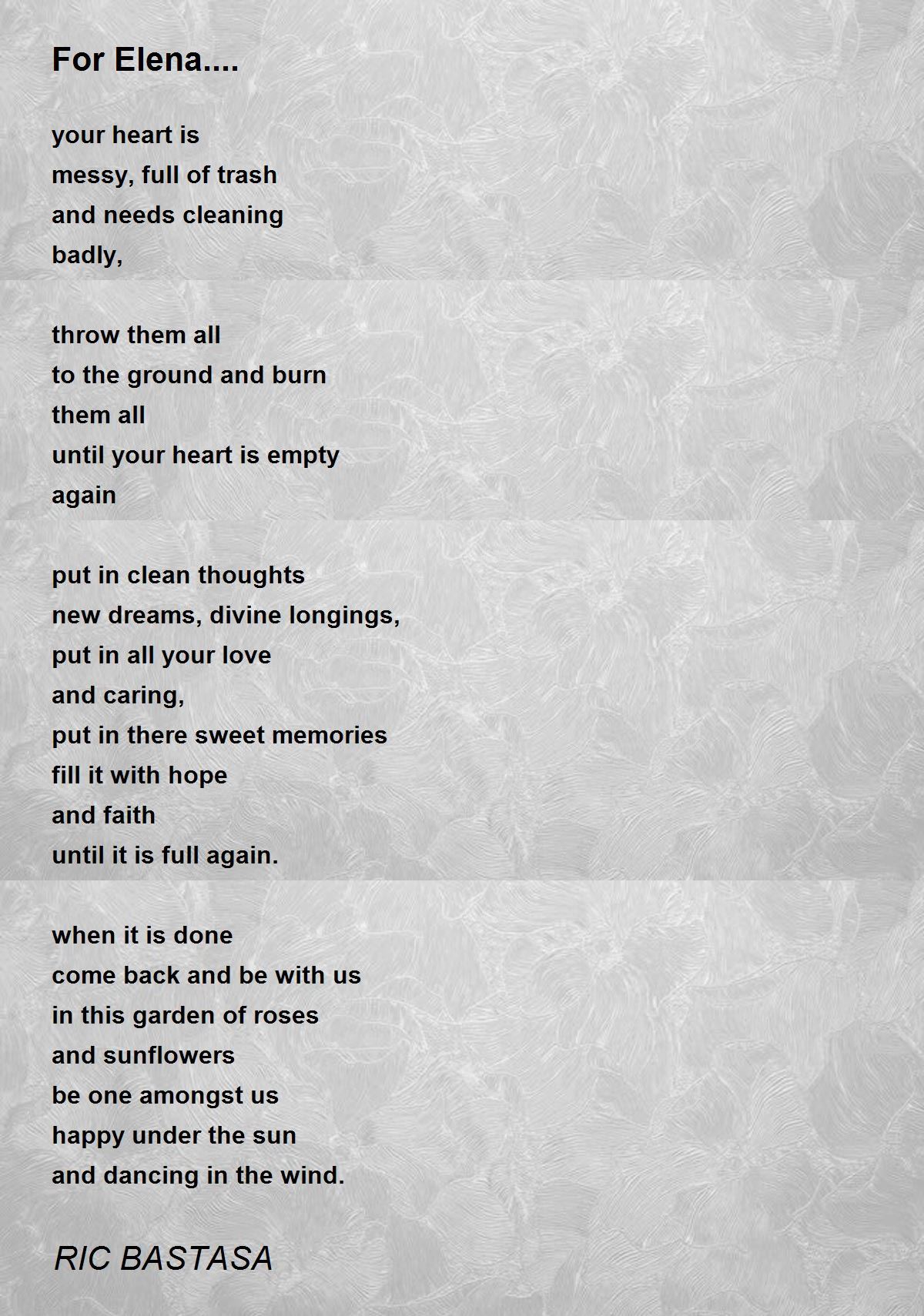 For Elena....

your heart is
messy, full of trash
and needs cleaning
badly,

throw them all
to the ground and burn
them all
until your heart is empty
again

put in clean thoughts
new dreams, divine longings,
put in all your love
and caring,
put in there sweet memories
fill it with hope
and faith
until it is full again.

when it is done
come back and be with us
in this garden of roses
and sunflowers
be one amongst us
happy under the sun
and dancing in the wind.

RIC BASTASA